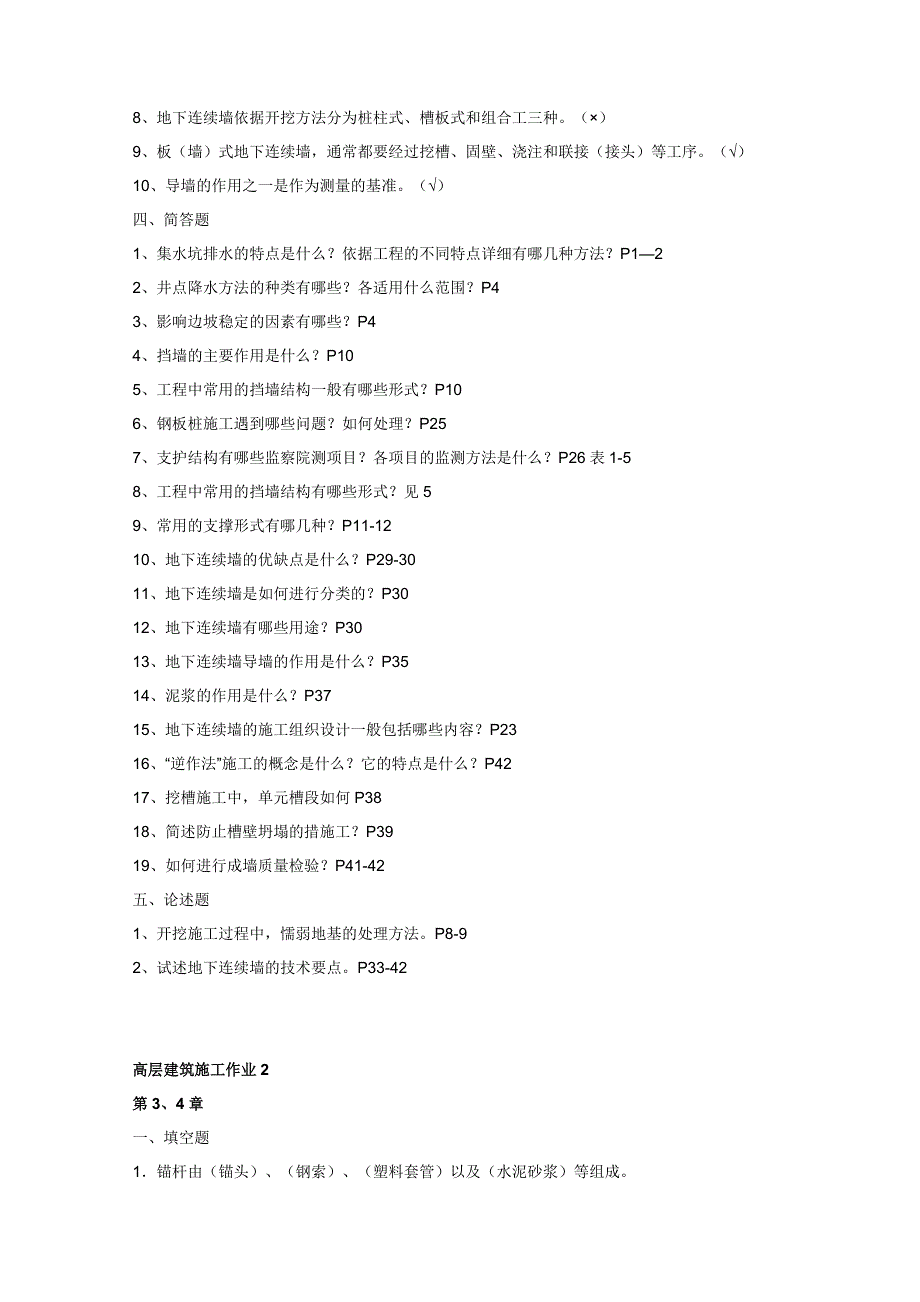 8、地下连续墙依据开挖方法分为桩柱式、槽板式和组合工三种。（×）

9、板（墙）式地下连续墙，通常都要经过挖槽、固壁、浇注和联接（接头）等工序。（√）

10、导墙的作用之一是作为测量的基准。（√）

四、简答题

1、集水坑排水的特点是什么？依据工程的不同特点详细有哪几种方法？P1—2

2、井点降水方法的种类有哪些？各适用什么范围？P4

3、影响边坡稳定的因素有哪些？P4

4、挡墙的主要作用是什么？P10

5、工程中常用的挡墙结构一般有哪些形式？P10

6、钢板桩施工遇到哪些问题？如何处理？P25

7、支护结构有哪些监察院测项目？各项目的监测方法是什么？P26 表 1-5

8、工程中常用的挡墙结构有哪些形式？见 5

9、常用的支撑形式有哪几种？P11-12

10、地下连续墙的优缺点是什么？P29-30

11、地下连续墙是如何进行分类的？P30

12、地下连续墙有哪些用途？P30

13、地下连续墙导墙的作用是什么？P35

14、泥浆的作用是什么？P37

15、地下连续墙的施工组织设计一般包括哪些内容？P23

16、“逆作法”施工的概念是什么？它的特点是什么？P42

17、挖槽施工中，单元槽段如何 P38

18、简述防止槽壁坍塌的措施工？P39

19、如何进行成墙质量检验？P41-42

五、论述题

1、开挖施工过程中，懦弱地基的处理方法。P8-9

2、试述地下连续墙的技术要点。P33-42

高层建筑施工作业 2

第 3、4 章

一、填空题

1．锚杆由（锚头）、（钢索）、（塑料套管）以及（水泥砂浆）等组成。